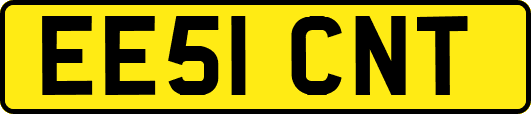 EE51 CNT